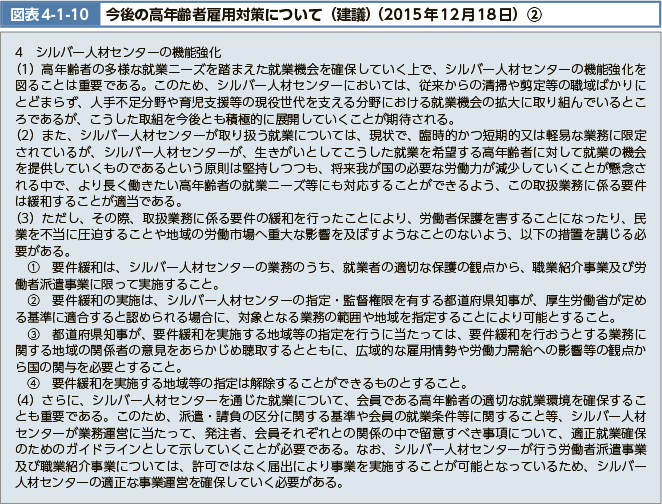 図表4-1-10 今後の高年齢者雇用対策について（建議）（2015年12月18日）②

4 シルバー人材センターの機能強化

（1）高年齢者の多様な就業ニーズを踏まえた就業機会を確保していく上で、シルバー人材センターの機能強化を図ることは重要である。このため、シルバー人材センターにおいては、従来からの清掃や剪定等の職域ばかりにとどまらず、人手不足分野や育児支援等の現役世代を支える分野における就業機会の拡大に取り組んでいるところであるが、こうした取組を今後とも積極的に展開していくことが期待される。

（2）また、シルバー人材センターが取り扱う就業については、現状で、臨時的かつ短期的又は軽易な業務に限定されているが、シルバー人材センターが、生きがいとしてこうした就業を希望する高年齢者に対して就業の機会を提供していくものであるという原則は堅持しつつも、将来我が国の必要な労働力が減少していくことが懸念される中で、より長く働きたい高年齢者の就業ニーズ等にも対応することができるよう、この取扱業務に係る要件は緩和することが適当である。

（3）ただし、その際、取扱業務に係る要件の緩和を行ったことにより、労働者保護を害することになったり、民業を不当に圧迫することや地域の労働市場へ重大な影響を及ぼすようなことのないよう、以下の措置を講じる必要がある。

① 要件緩和は、シルバー人材センターの業務のうち、就業者の適切な保護の観点から、職業紹介事業及び労働者派遣事業に限って実施すること。

② 要件緩和の実施は、シルバー人材センターの指定・監督権限を有する都道府県知事が、厚生労働省が定める基準に適合すると認められる場合に、対象となる業務の範囲や地域を指定することにより可能とすること。

③ 都道府県知事が、要件緩和を実施する地域等の指定を行うに当たっては、要件緩和を行おうとする業務に関する地域の関係者の意見をあらかじめ聴取するとともに、広域的な雇用情勢や労働力需給への影響等の観点から国の関与を必要とすること。

④ 要件緩和を実施する地域等の指定は解除することができるものとすること。

（4）さらに、シルバー人材センターを通じた就業について、会員である高年齢者の適切な就業環境を確保することも重要である。このため、派遣・請負の区分に関する基準や会員の就業条件等に関すること等、シルバー人材センターが業務運営に当たって、発注者、会員それぞれとの関係の中で留意すべき事項について、適正就業確保のためのガイドラインとして示していくことが必要である。なお、シルバー人材センターが行う労働者派遣事業及び職業紹介事業については、許可ではなく届出により事業を実施することが可能となっているため、シルバー人材センターの適正な事業運営を確保していく必要がある。